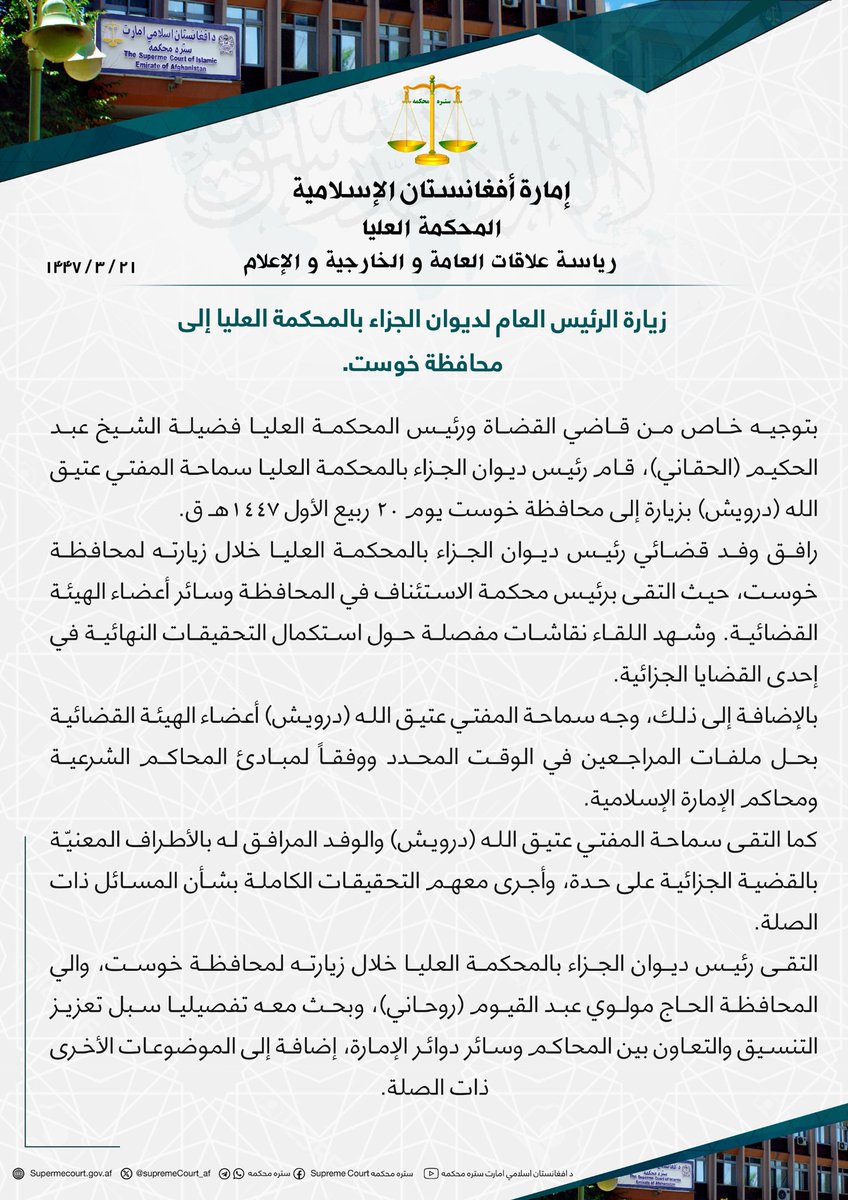 د افغانستان اسلامي امارت
ستره محکمه
The Supreme Court of Islamic Emirate of Afghanistan

ستره محکمه

إمارة أفغانستان الإسلامية
المحكمة العليا
رياسة علاقات العامة و الخارجية و الإعلام

١٤٤٧/٣/٢١

زيارة الرئيس العام لديوان الجزاء بالمحكمة العليا إلى محافظة خوست.

بتوجيه خاص من قاضي القضاة ورئيس المحكمة العليا فضيلة الشيخ عبد الحكيم (الحقاني)، قام رئيس ديوان الجزاء بالمحكمة العليا سماحة المفتي عتيق الله (درويش) بزيارة إلى محافظة خوست يوم ٢٠ ربيع الأول ١٤٤٧هـ ق.
رافق وفد قضائي رئيس ديوان الجزاء بالمحكمة العليا خلال زيارته لمحافظة خوست، حيث التقى برئيس محكمة الاستئناف في المحافظة وسائر أعضاء الهيئة القضائية. وشهد اللقاء نقاشات مفصلة حول استكمال التحقيقات النهائية في إحدى القضايا الجزائية.
بالإضافة إلى ذلك، وجه سماحة المفتي عتيق الله (درويش) أعضاء الهيئة القضائية بحل ملفات المراجعين في الوقت المحدد ووفقاً لمبادئ المحاكم الشرعية ومحاكم الإمارة الإسلامية.
كما التقى سماحة المفتي عتيق الله (درويش) والوفد المرافق له بالأطراف المعنيّة بالقضية الجزائية على حدة، وأجرى معهم التحقيقات الكاملة بشأن المسائل ذات الصلة.
التقى رئيس ديوان الجزاء بالمحكمة العليا خلال زيارته لمحافظة خوست، والي المحافظة الحاج مولوي عبد القيوم (روحاني)، وبحث معه تفصيليا سبل تعزيز التنسيق والتعاون بين المحاكم وسائر دوائر الإمارة، إضافة إلى الموضوعات الأخرى ذات الصلة.

Supremecourt.gov.af @supremeCourt_af ستره محکمه ستره محکمه Supreme Court د افغانستان اسلامي امارت ستره محکمه